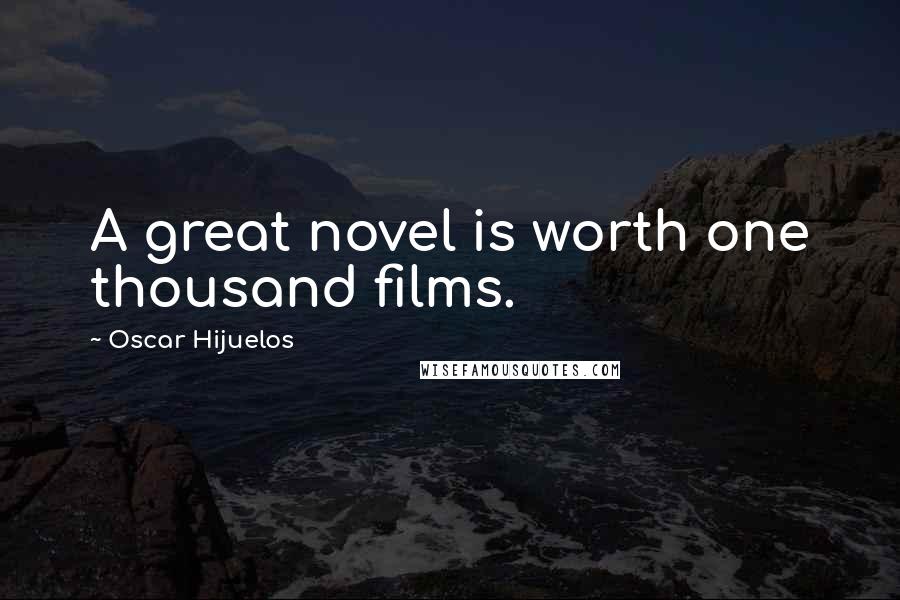 A great novel is worth one thousand films.

~ Oscar Hijuelos

WISEFAMOUSQUOTES.COM